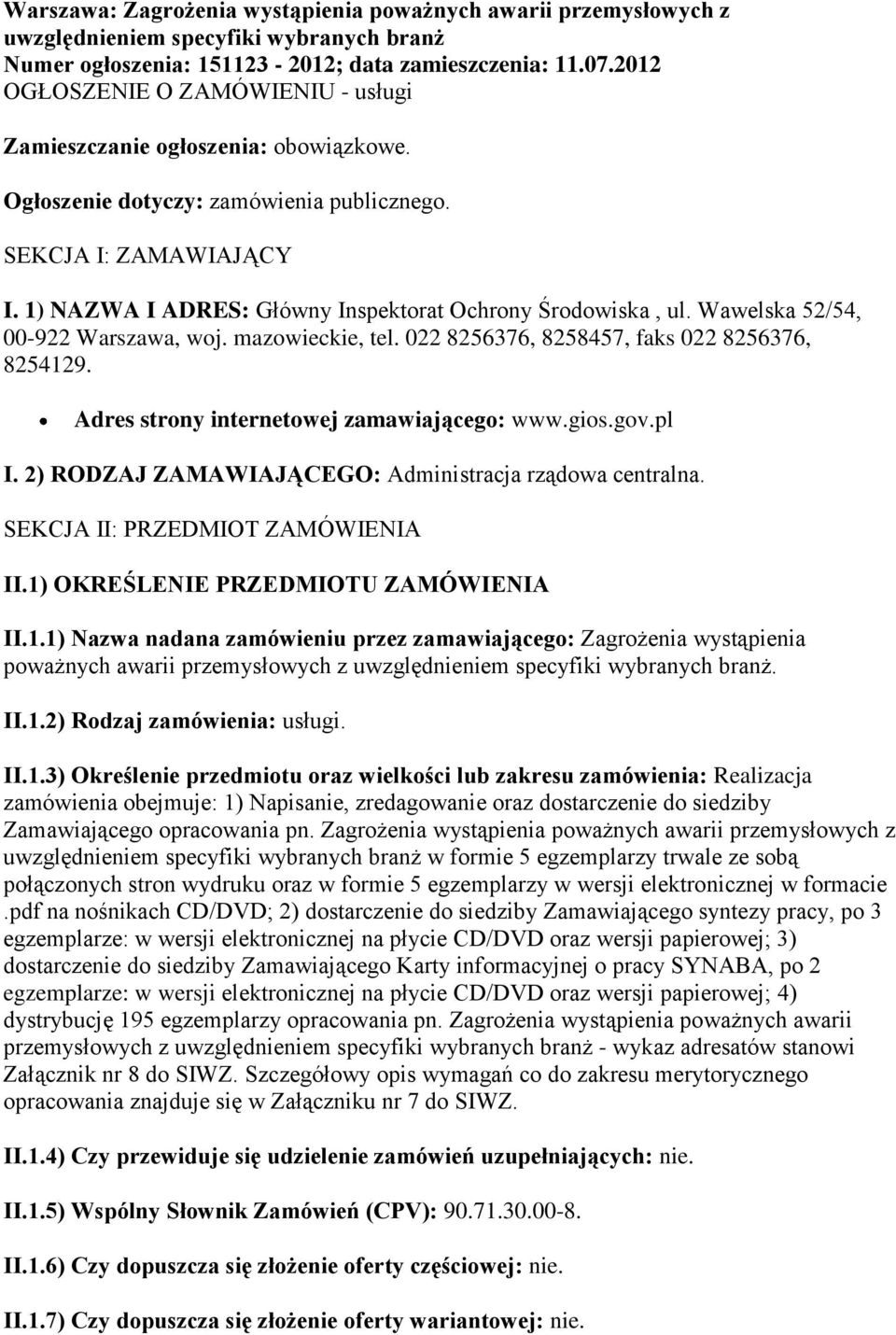 Warszawa: Zagrożenia wystąpienia poważnych awarii przemysłowych z uwzględnieniem specyfiki wybranych branż
Numer ogłoszenia: 151123 - 2012; data zamieszczenia: 11.07.2012
OGŁOSZENIE O ZAMÓWIENIU - usługi

Zamieszczanie ogłoszenia: obowiązkowe.

Ogłoszenie dotyczy: zamówienia publicznego.

SEKCJA I: ZAMAWIAJĄCY

I. 1) NAZWA I ADRES: Główny Inspektorat Ochrony Środowiska , ul. Wawelska 52/54, 00-922 Warszawa, woj. mazowieckie, tel. 022 8256376, 8258457, faks 022 8256376, 8254129.

Adres strony internetowej zamawiającego: www.gios.gov.pl

I. 2) RODZAJ ZAMAWIAJĄCEGO: Administracja rządowa centralna.

SEKCJA II: PRZEDMIOT ZAMÓWIENIA

II.1) OKREŚLENIE PRZEDMIOTU ZAMÓWIENIA

II.1.1) Nazwa nadana zamówieniu przez zamawiającego: Zagrożenia wystąpienia poważnych awarii przemysłowych z uwzględnieniem specyfiki wybranych branż.

II.1.2) Rodzaj zamówienia: usługi.

II.1.3) Określenie przedmiotu oraz wielkości lub zakresu zamówienia: Realizacja zamówienia obejmuje: 1) Napisanie, zredagowanie oraz dostarczenie do siedziby Zamawiającego opracowania pn. Zagrożenia wystąpienia poważnych awarii przemysłowych z uwzględnieniem specyfiki wybranych branż w formie 5 egzemplarzy trwale ze sobą połączonych stron wydruku oraz w formie 5 egzemplarzy w wersji elektronicznej w formacie .pdf na nośnikach CD/DVD; 2) dostarczenie do siedziby Zamawiającego syntezy pracy, po 3 egzemplarze: w wersji elektronicznej na płycie CD/DVD oraz wersji papierowej; 3) dostarczenie do siedziby Zamawiającego Karty informacyjnej o pracy SYNABA, po 2 egzemplarze: w wersji elektronicznej na płycie CD/DVD oraz wersji papierowej; 4) dystrybucję 195 egzemplarzy opracowania pn. Zagrożenia wystąpienia poważnych awarii przemysłowych z uwzględnieniem specyfiki wybranych branż - wykaz adresatów stanowi Załącznik nr 8 do SIWZ. Szczegółowy opis wymagań co do zakresu merytorycznego opracowania znajduje się w Załączniku nr 7 do SIWZ.

II.1.4) Czy przewiduje się udzielenie zamówień uzupełniających: nie.

II.1.5) Wspólny Słownik Zamówień (CPV): 90.71.30.00-8.

II.1.6) Czy dopuszcza się złożenie oferty częściowej: nie.

II.1.7) Czy dopuszcza się złożenie oferty wariantowej: nie.